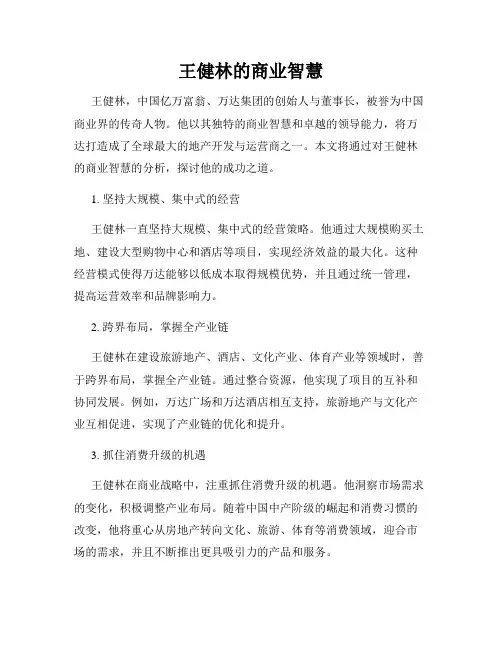 王健林的商业智慧

王健林，中国亿万富翁、万达集团的创始人与董事长，被誉为中国商业界的传奇人物。他以其独特的商业智慧和卓越的领导能力，将万达打造成了全球最大的地产开发与运营商之一。本文将通过对王健林的商业智慧的分析，探讨他的成功之道。

1. 坚持大规模、集中式的经营

王健林一直坚持大规模、集中式的经营策略。他通过大规模购买土地、建设大型购物中心和酒店等项目，实现经济效益的最大化。这种经营模式使得万达能够以低成本取得规模优势，并且通过统一管理，提高运营效率和品牌影响力。

2. 跨界布局，掌握全产业链

王健林在建设旅游地产、酒店、文化产业、体育产业等领域时，善于跨界布局，掌握全产业链。通过整合资源，他实现了项目的互补和协同发展。例如，万达广场和万达酒店相互支持，旅游地产与文化产业互相促进，实现了产业链的优化和提升。

3. 抓住消费升级的机遇

王健林在商业战略中，注重抓住消费升级的机遇。他洞察市场需求的变化，积极调整产业布局。随着中国中产阶级的崛起和消费习惯的改变，他将重心从房地产转向文化、旅游、体育等消费领域，迎合市场的需求，并且不断推出更具吸引力的产品和服务。